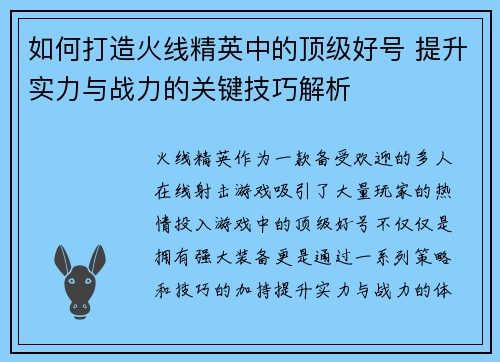 如何打造火线精英中的顶级好号 提升实力与战力的关键技巧解析

火线精英作为一款备受欢迎的多人在线射击游戏吸引了大量玩家的热情投入游戏中的顶级好号不仅仅是拥有强大装备更是通过一系列策略和技巧的加持提升实力与战力的体